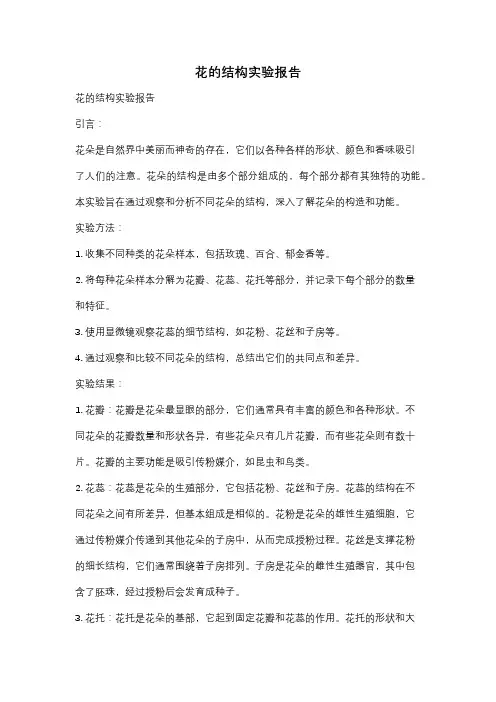 花的结构实验报告

花的结构实验报告

引言：

花朵是自然界中美丽而神奇的存在，它们以各种各样的形状、颜色和香味吸引了人们的注意。花朵的结构是由多个部分组成的，每个部分都有其独特的功能。本实验旨在通过观察和分析不同花朵的结构，深入了解花朵的构造和功能。

实验方法：

1. 收集不同种类的花朵样本，包括玫瑰、百合、郁金香等。

2. 将每种花朵样本分解为花瓣、花蕊、花托等部分，并记录下每个部分的数量和特征。

3. 使用显微镜观察花蕊的细节结构，如花粉、花丝和子房等。

4. 通过观察和比较不同花朵的结构，总结出它们的共同点和差异。

实验结果：

1. 花瓣：花瓣是花朵最显眼的部分，它们通常具有丰富的颜色和各种形状。不同花朵的花瓣数量和形状各异，有些花朵只有几片花瓣，而有些花朵则有数十片。花瓣的主要功能是吸引传粉媒介，如昆虫和鸟类。

2. 花蕊：花蕊是花朵的生殖部分，它包括花粉、花丝和子房。花蕊的结构在不同花朵之间有所差异，但基本组成是相似的。花粉是花朵的雄性生殖细胞，它通过传粉媒介传递到其他花朵的子房中，从而完成授粉过程。花丝是支撑花粉的细长结构，它们通常围绕着子房排列。子房是花朵的雌性生殖器官，其中包含了胚珠，经过授粉后会发育成种子。

3. 花托：花托是花朵的基部，它起到固定花瓣和花蕊的作用。花托的形状和大